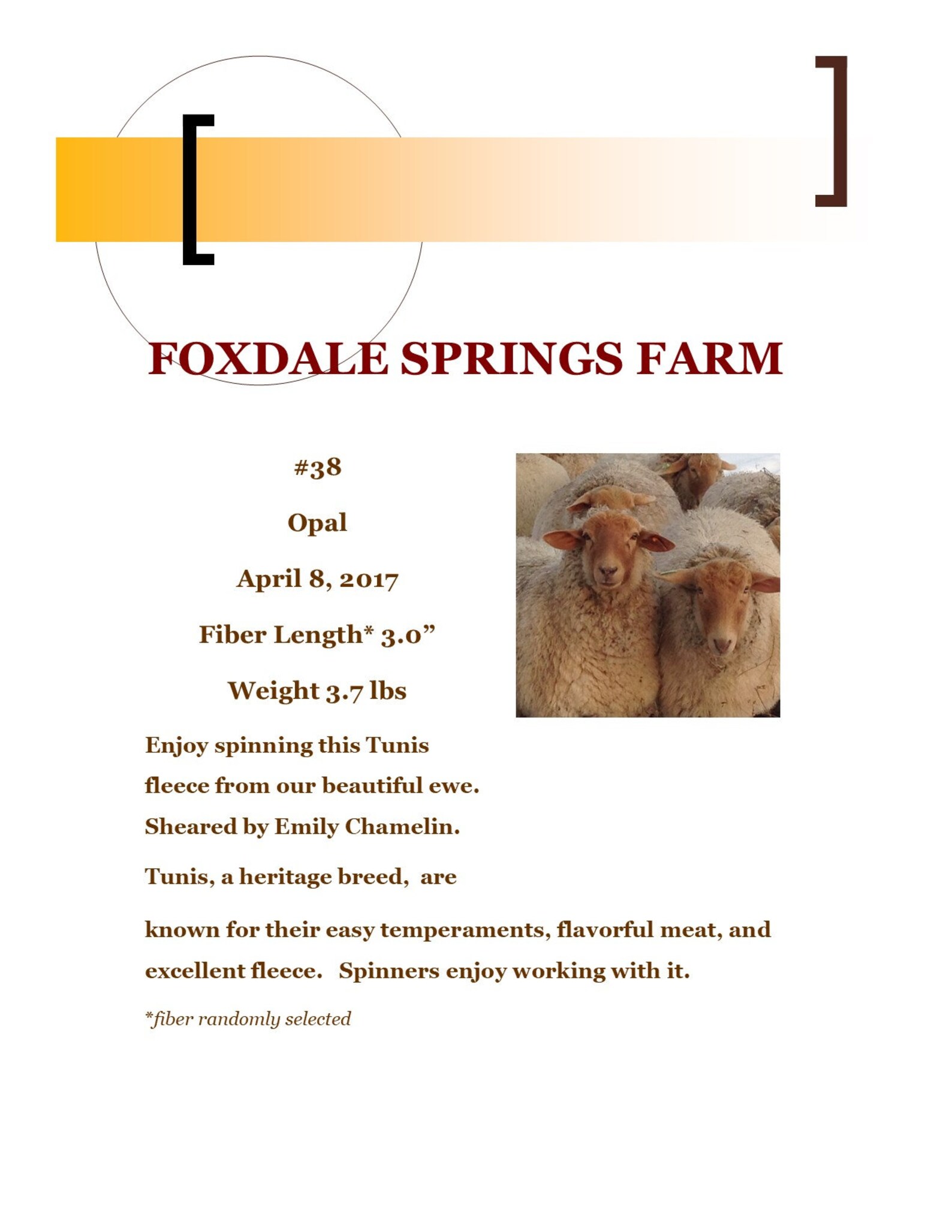 FOXDALE SPRINGS FARM

#38

Opal

April 8, 2017

Fiber Length* 3.0"

Weight 3.7 lbs

Enjoy spinning this Tunis fleece from our beautiful ewe. Sheared by Emily Chamelin.

Tunis, a heritage breed, are

known for their easy temperaments, flavorful meat, and excellent fleece. Spinners enjoy working with it.

*fiber randomly selected